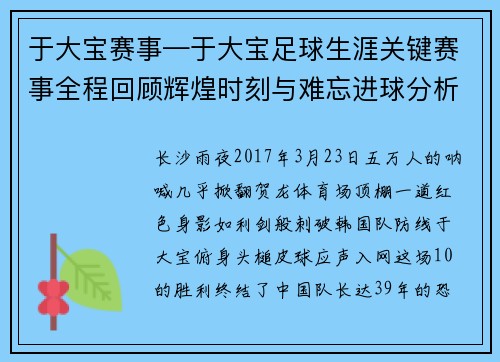 于大宝赛事一于大宝足球生涯关键赛事全程回顾辉煌时刻与难忘进球分析

长沙雨夜2017年3月23日五万人的呐喊几乎掀翻贺龙体育场顶棚一道红色身影如利剑般刺破韩国队防线于大宝俯身头槌皮球应声入网这场10的胜利终结了中国队长达39年的恐